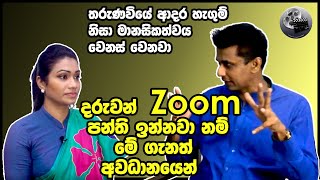 තරුණවියේ ආදර හැගුම් නිසා මානසිකත්වය වෙනස් වෙනවා

දරුවන් Zoom පන්ති ඉන්නවා නම් මේ ගැනත් අවධානයෙන්